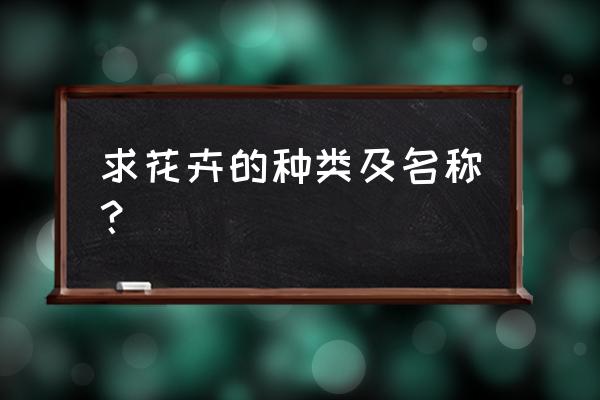 求花卉的种类及名称？